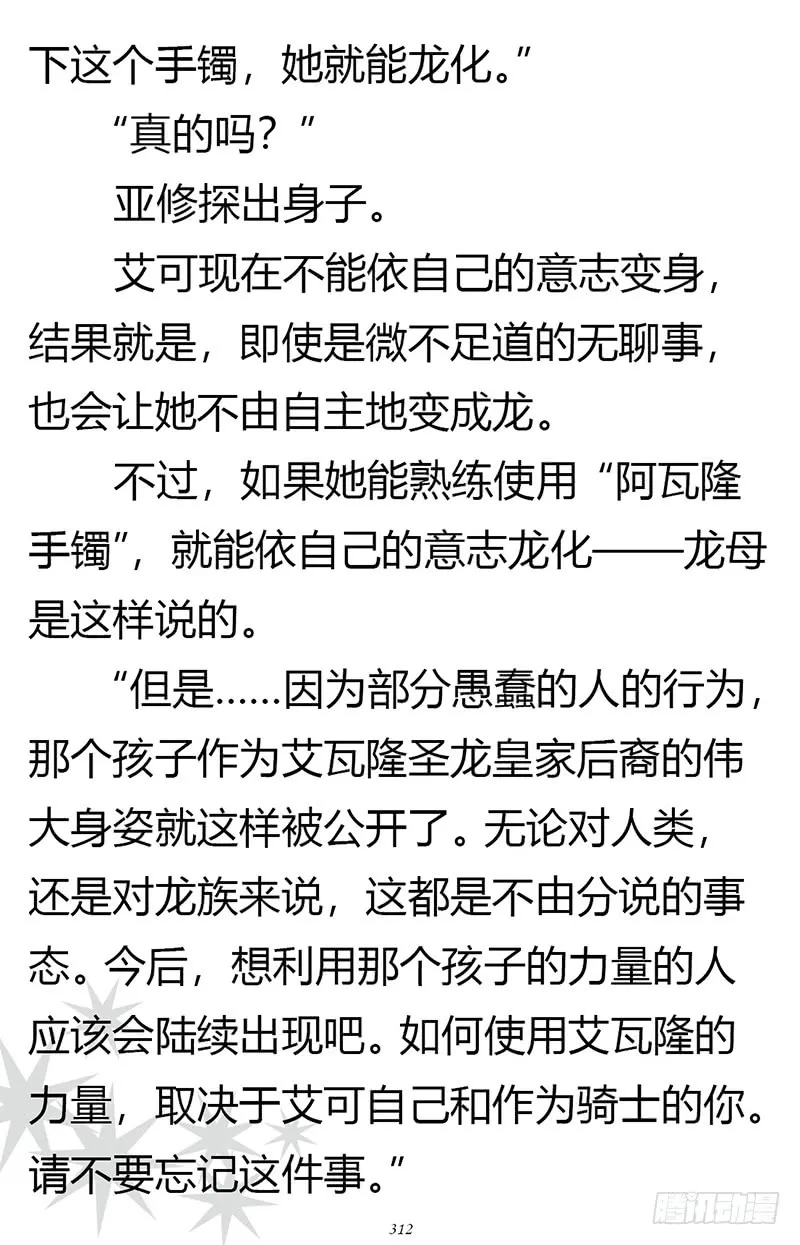 下这个手镯，她就能龙化。”

“真的吗？”

亚修探出身子。

艾可现在不能依自己的意志变身，结果就是，即使是微不足道的无聊事，也会让她不由自主地变成龙。

不过，如果她能熟练使用“阿瓦隆手镯”，就能依自己的意志龙化——龙母是这样说的。

“但是……因为部分愚蠢的人的行为，那个孩子作为艾瓦隆圣龙皇家后裔的伟大身姿就这样被公开了。无论对人类，还是对龙族来说，这都是不由分说的事态。今后，想利用那个孩子的力量的人应该会陆续出现吧。如何使用艾瓦隆的力量，取决于艾可自己和作为骑士的你。请不要忘记这件事。”

312

腾讯动漫